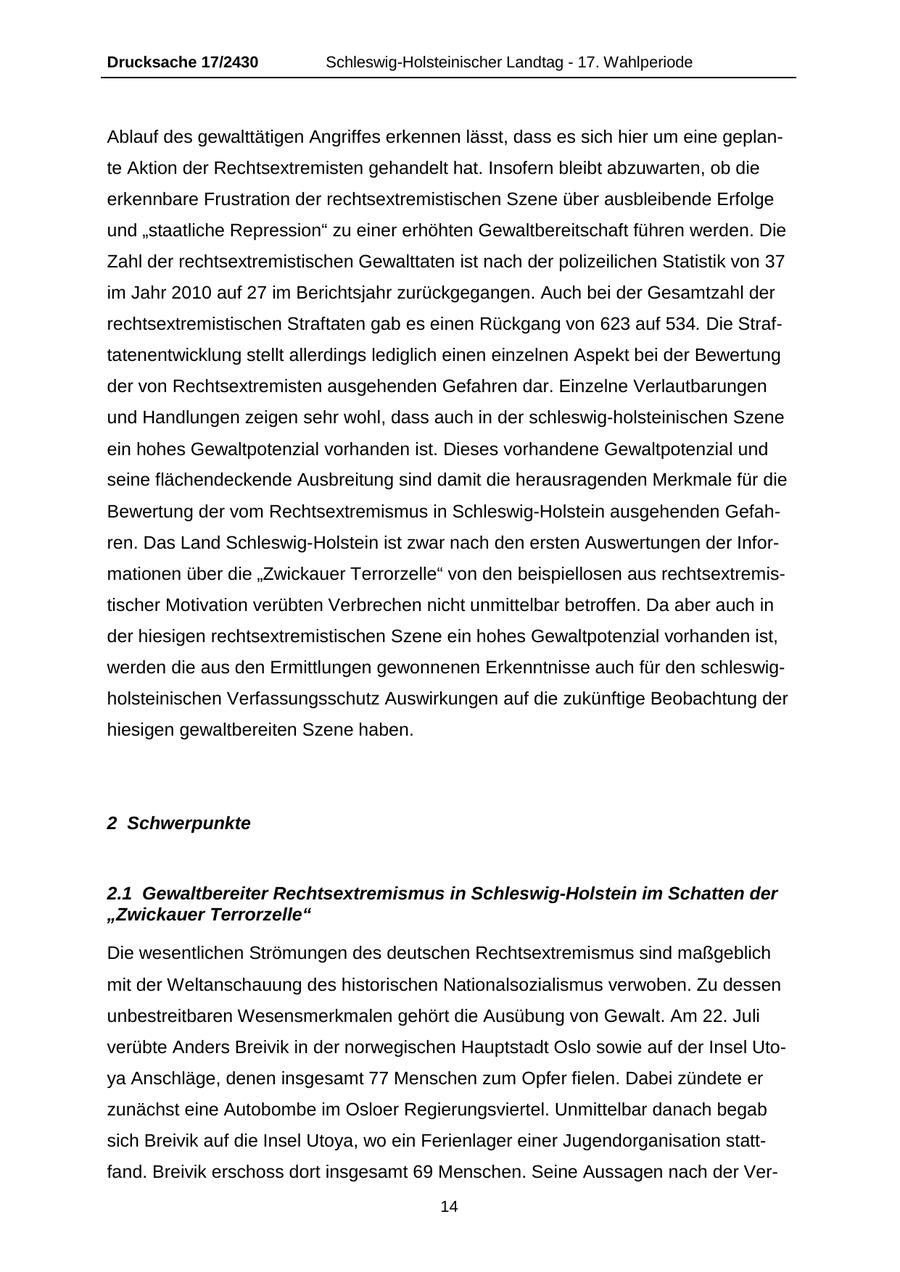 Drucksache 17/2430 Schleswig-Holsteinischer Landtag - 17. Wahlperiode

Ablauf des gewalttätigen Angriffes erkennen lässt, dass es sich hier um eine geplante Aktion der Rechtsextremisten gehandelt hat. Insofern bleibt abzuwarten, ob die erkennbare Frustration der rechtsextremistischen Szene über ausbleibende Erfolge und „staatliche Repression“ zu einer erhöhten Gewaltbereitschaft führen werden. Die Zahl der rechtsextremistischen Gewalttaten ist nach der polizeilichen Statistik von 37 im Jahr 2010 auf 27 im Berichtsjahr zurückgegangen. Auch bei der Gesamtzahl der rechtsextremistischen Straftaten gab es einen Rückgang von 623 auf 534. Die Straftatenentwicklung stellt allerdings lediglich einen einzelnen Aspekt bei der Bewertung der von Rechtsextremisten ausgehenden Gefahren dar. Einzelne Verlautbarungen und Handlungen zeigen sehr wohl, dass auch in der schleswig-holsteinischen Szene ein hohes Gewaltpotenzial vorhanden ist. Dieses vorhandene Gewaltpotenzial und seine flächendeckende Ausbreitung sind damit die herausragenden Merkmale für die Bewertung der vom Rechtsextremismus in Schleswig-Holstein ausgehenden Gefahren. Das Land Schleswig-Holstein ist zwar nach den ersten Auswertungen der Informationen über die „Zwickauer Terrorzelle“ von den beispiellosen aus rechtsextremistischer Motivation verübten Verbrechen nicht unmittelbar betroffen. Da aber auch in der hiesigen rechtsextremistischen Szene ein hohes Gewaltpotenzial vorhanden ist, werden die aus den Ermittlungen gewonnenen Erkenntnisse auch für den schleswig-holsteinischen Verfassungsschutz Auswirkungen auf die zukünftige Beobachtung der hiesigen gewaltbereiten Szene haben.

2 Schwerpunkte

2.1 Gewaltbereiter Rechtsextremismus in Schleswig-Holstein im Schatten der „Zwickauer Terrorzelle“

Die wesentlichen Strömungen des deutschen Rechtsextremismus sind maßgeblich mit der Weltanschauung des historischen Nationalsozialismus verwoben. Zu dessen unbestreitbaren Wesensmerkmalen gehört die Ausübung von Gewalt. Am 22. Juli verübte Anders Breivik in der norwegischen Hauptstadt Oslo sowie auf der Insel Utoya Anschläge, denen insgesamt 77 Menschen zum Opfer fielen. Dabei zündete er zunächst eine Autobombe im Osloer Regierungsviertel. Unmittelbar danach begab sich Breivik auf die Insel Utoya, wo ein Ferienlager einer Jugendorganisation stattfand. Breivik erschoss dort insgesamt 69 Menschen. Seine Aussagen nach der Ver-

14